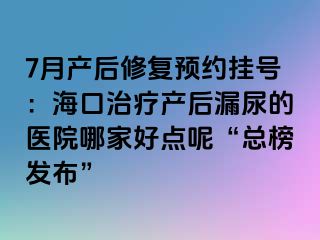 7月产后修复预约挂号：海口治疗产后漏尿的医院哪家好点呢“总榜发布”